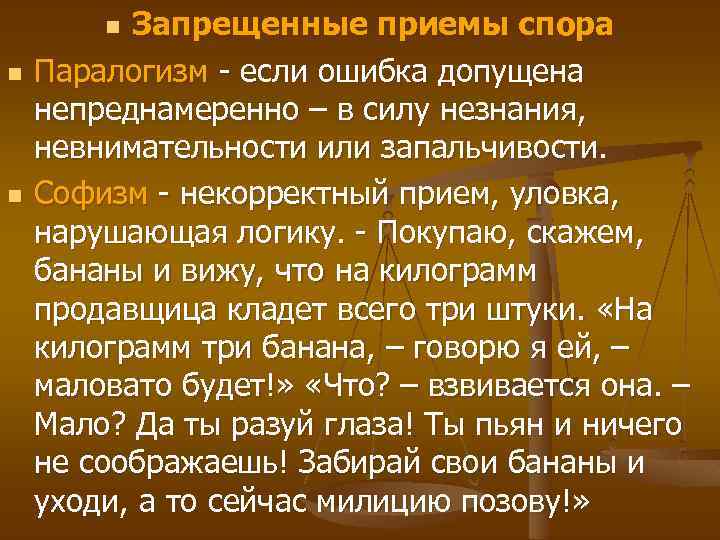 Запрещенные приемы спора

Паралогизм - если ошибка допущена непреднамеренно – в силу незнания, невнимательности или запальчивости.

Софизм - некорректный прием, уловка, нарушающая логику. - Покупаю, скажем, бананы и вижу, что на килограмм продавщица кладет всего три штуки. «На килограмм три банана, – говорю я ей, – маловато будет!» «Что? – взвивается она. – Мало? Да ты разуй глаза! Ты пьян и ничего не соображаешь! Забирай свои бананы и уходи, а то сейчас милицию позову!»